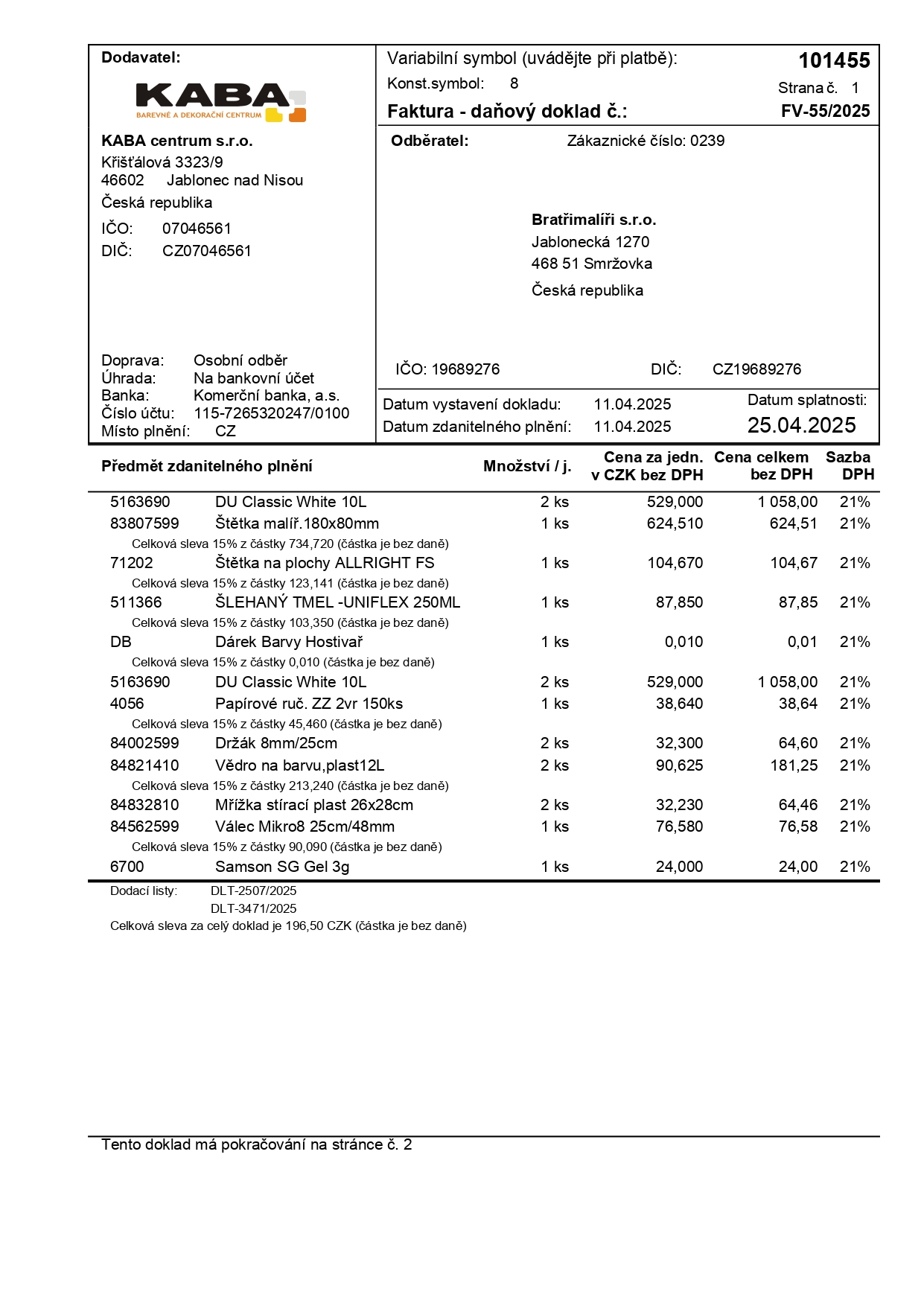 Dodavatel:

KABA
BAREVNÉ A DEKORAČNÍ CENTRUM

KABA centrum s.r.o.
Křišťálová 3323/9
46602 Jablonec nad Nisou
Česká republika
IČO: 07046561
DIČ: CZ07046561

Doprava: Osobní odběr
Úhrada: Na bankovní účet
Banka: Komerční banka, a.s.
Číslo účtu: 115-7265320247/0100
Místo plnění: CZ

Variabilní symbol (uvádějte při platbě): 101455
Konst.symbol: 8
Strana č. 1
Faktura - daňový doklad č.: FV-55/2025

Odběratel: Zákaznické číslo: 0239

Bratřimalíři s.r.o.
Jablonecká 1270
468 51 Smržovka
Česká republika

IČO: 19689276 DIČ: CZ19689276

Datum vystavení dokladu: 11.04.2025
Datum zdanitelného plnění: 11.04.2025
Datum splatnosti:
25.04.2025

| Předmět zdanitelného plnění | | Množství / j. | Cena za jedn. v CZK bez DPH | Cena celkem bez DPH | Sazba DPH |
|---|---|---|---|---|---|
| 5163690 | DU Classic White 10L | 2 ks | 529,000 | 1 058,00 | 21% |
| 83807599 | Štětka malíř.180x80mm | 1 ks | 624,510 | 624,51 | 21% |
| | Celková sleva 15% z částky 734,720 (částka je bez daně) | | | | |
| 71202 | Štětka na plochy ALLRIGHT FS | 1 ks | 104,670 | 104,67 | 21% |
| | Celková sleva 15% z částky 123,141 (částka je bez daně) | | | | |
| 511366 | ŠLEHANÝ TMEL -UNIFLEX 250ML | 1 ks | 87,850 | 87,85 | 21% |
| | Celková sleva 15% z částky 103,350 (částka je bez daně) | | | | |
| DB | Dárek Barvy Hostivař | 1 ks | 0,010 | 0,01 | 21% |
| | Celková sleva 15% z částky 0,010 (částka je bez daně) | | | | |
| 5163690 | DU Classic White 10L | 2 ks | 529,000 | 1 058,00 | 21% |
| 4056 | Papírové ruč. ZZ 2vr 150ks | 1 ks | 38,640 | 38,64 | 21% |
| | Celková sleva 15% z částky 45,460 (částka je bez daně) | | | | |
| 84002599 | Držák 8mm/25cm | 2 ks | 32,300 | 64,60 | 21% |
| 84821410 | Vědro na barvu,plast12L | 2 ks | 90,625 | 181,25 | 21% |
| | Celková sleva 15% z částky 213,240 (částka je bez daně) | | | | |
| 84832810 | Mřížka stírací plast 26x28cm | 2 ks | 32,230 | 64,46 | 21% |
| 84562599 | Válec Mikro8 25cm/48mm | 1 ks | 76,580 | 76,58 | 21% |
| | Celková sleva 15% z částky 90,090 (částka je bez daně) | | | | |
| 6700 | Samson SG Gel 3g | 1 ks | 24,000 | 24,00 | 21% |

Dodací listy: DLT-2507/2025
DLT-3471/2025
Celková sleva za celý doklad je 196,50 CZK (částka je bez daně)

Tento doklad má pokračování na stránce č. 2